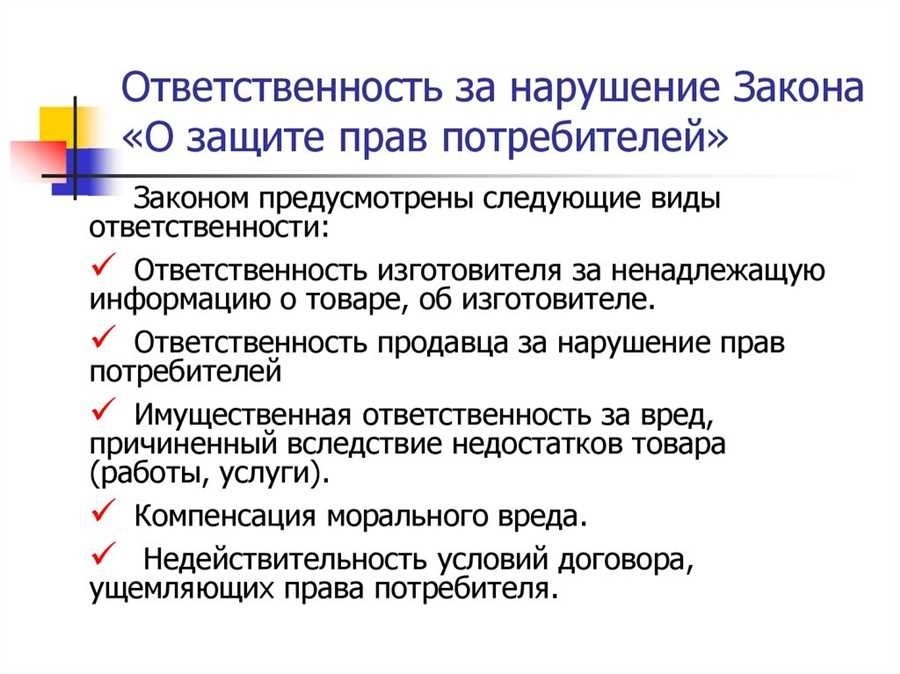 Ответственность за нарушение Закона «О защите прав потребителей»

Законом предусмотрены следующие виды ответственности:

✓ Ответственность изготовителя за ненадлежащую информацию о товаре, об изготовителе.

✓ Ответственность продавца за нарушение прав потребителей

✓ Имущественная ответственность за вред, причиненный вследствие недостатков товара (работы, услуги).

✓ Компенсация морального вреда.

✓ Недействительность условий договора, ущемляющих права потребителя.